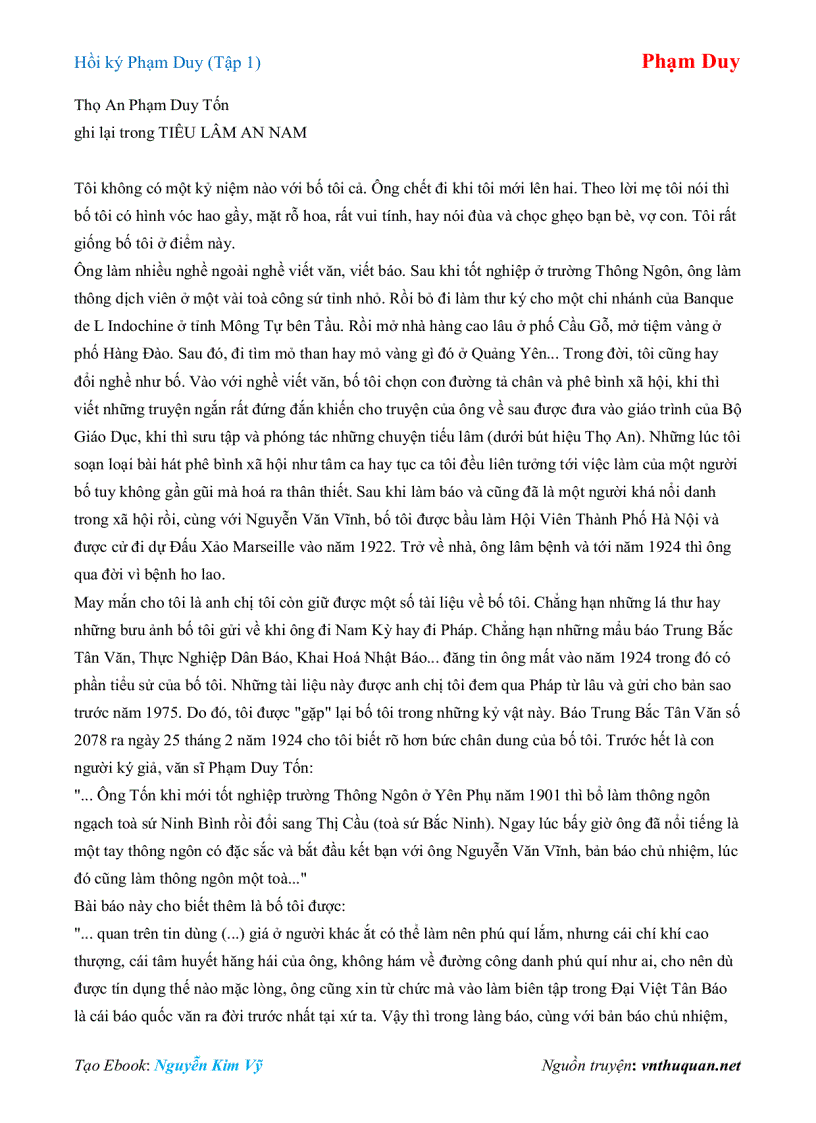 Hồi ký Phạm Duy (Tập 1)

Phạm Duy

Thọ An Phạm Duy Tốn
ghi lại trong TIẾU LÂM AN NAM

Tôi không có một kỷ niệm nào với bố tôi cả. Ông chết đi khi tôi mới lên hai. Theo lời mẹ tôi nói thì bố tôi có hình vóc hao gầy, mặt rỗ hoa, rất vui tính, hay nói đùa và chọc ghẹo bạn bè, vợ con. Tôi rất giống bố tôi ở điểm này.
Ông làm nhiều nghề ngoài nghề viết văn, viết báo. Sau khi tốt nghiệp ở trường Thông Ngôn, ông làm thông dịch viên ở một vài toà công sứ tỉnh nhỏ. Rồi bỏ đi làm thư ký cho một chi nhánh của Banque de L Indochine ở tỉnh Mông Tự bên Tầu. Rồi mở nhà hàng cao lâu ở phố Cầu Gỗ, mở tiệm vàng ở phố Hàng Đào. Sau đó, đi tìm mỏ than hay mỏ vàng gì đó ở Quảng Yên... Trong đời, tôi cũng hay đổi nghề như bố. Vào với nghề viết văn, bố tôi chọn con đường tả chân và phê bình xã hội, khi thì viết những truyện ngắn rất đứng đắn khiến cho truyện của ông về sau được đưa vào giáo trình của Bộ Giáo Dục, khi thì sưu tập và phóng tác những chuyện tiếu lâm (dưới bút hiệu Thọ An). Những lúc tôi soạn loại bài hát phê bình xã hội như tâm ca hay tục ca tôi đều liên tưởng tới việc làm của một người bố tuy không gần gũi mà hoá ra thân thiết. Sau khi làm báo và cũng đã là một người khá nổi danh trong xã hội rồi, cùng với Nguyễn Văn Vĩnh, bố tôi được bầu làm Hội Viên Thành Phố Hà Nội và được cử đi dự Đấu Xảo Marseille vào năm 1922. Trở về nhà, ông lâm bệnh và tới năm 1924 thì ông qua đời vì bệnh ho lao.
May mắn cho tôi là anh chị tôi còn giữ được một số tài liệu về bố tôi. Chẳng hạn những lá thư hay những bưu ảnh bố tôi gửi về khi ông đi Nam Kỳ hay đi Pháp. Chẳng hạn những mẩu báo Trung Bắc Tân Văn, Thực Nghiệp Dân Báo, Khai Hoá Nhật Báo... đăng tin ông mất vào năm 1924 trong đó có phần tiểu sử của bố tôi. Những tài liệu này được anh chị tôi đem qua Pháp từ lâu và gửi cho bản sao trước năm 1975. Do đó, tôi được "gặp" lại bố tôi trong những kỷ vật này. Báo Trung Bắc Tân Văn số 2078 ra ngày 25 tháng 2 năm 1924 cho tôi biết rõ hơn bức chân dung của bố tôi. Trước hết là con người ký giả, văn sĩ Phạm Duy Tốn:
"... Ông Tốn khi mới tốt nghiệp trường Thông Ngôn ở Yên Phụ năm 1901 thì bổ làm thông ngôn ngạch toà sứ Ninh Bình rồi đổi sang Thị Cầu (toà sứ Bắc Ninh). Ngay lúc bấy giờ ông đã nổi tiếng là một tay thông ngôn có đặc sắc và bắt đầu kết bạn với ông Nguyễn Văn Vĩnh, bản báo chủ nhiệm, lúc đó cũng làm thông ngôn một toà..."
Bài báo này cho biết thêm là bố tôi được:
"... quan trên tin dùng (...) giá ở người khác ắt có thể làm nên phú quí lắm, nhưng cái chí khí cao thượng, cái tâm huyết hăng hái của ông, không hám về đường công danh phú quí như ai, cho nên dù được tín dụng thế nào mặc lòng, ông cũng xin từ chức mà vào làm biên tập trong Đại Việt Tân Báo là cái báo quốc văn ra đời trước nhất tại xứ ta. Vậy thì trong làng báo, cùng với bản báo chủ nhiệm,

Tạo Ebook: Nguyễn Kim Vỹ

Nguồn truyện: vnthuquan.net